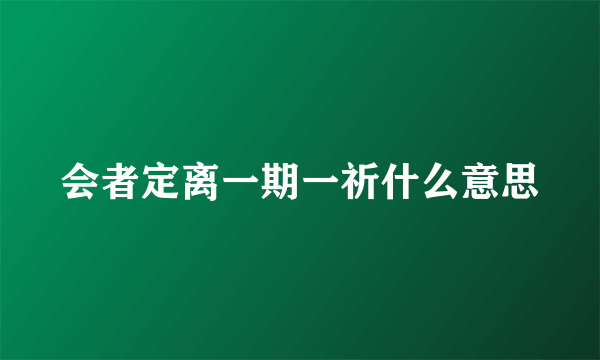 会者定离一期一祈什么意思